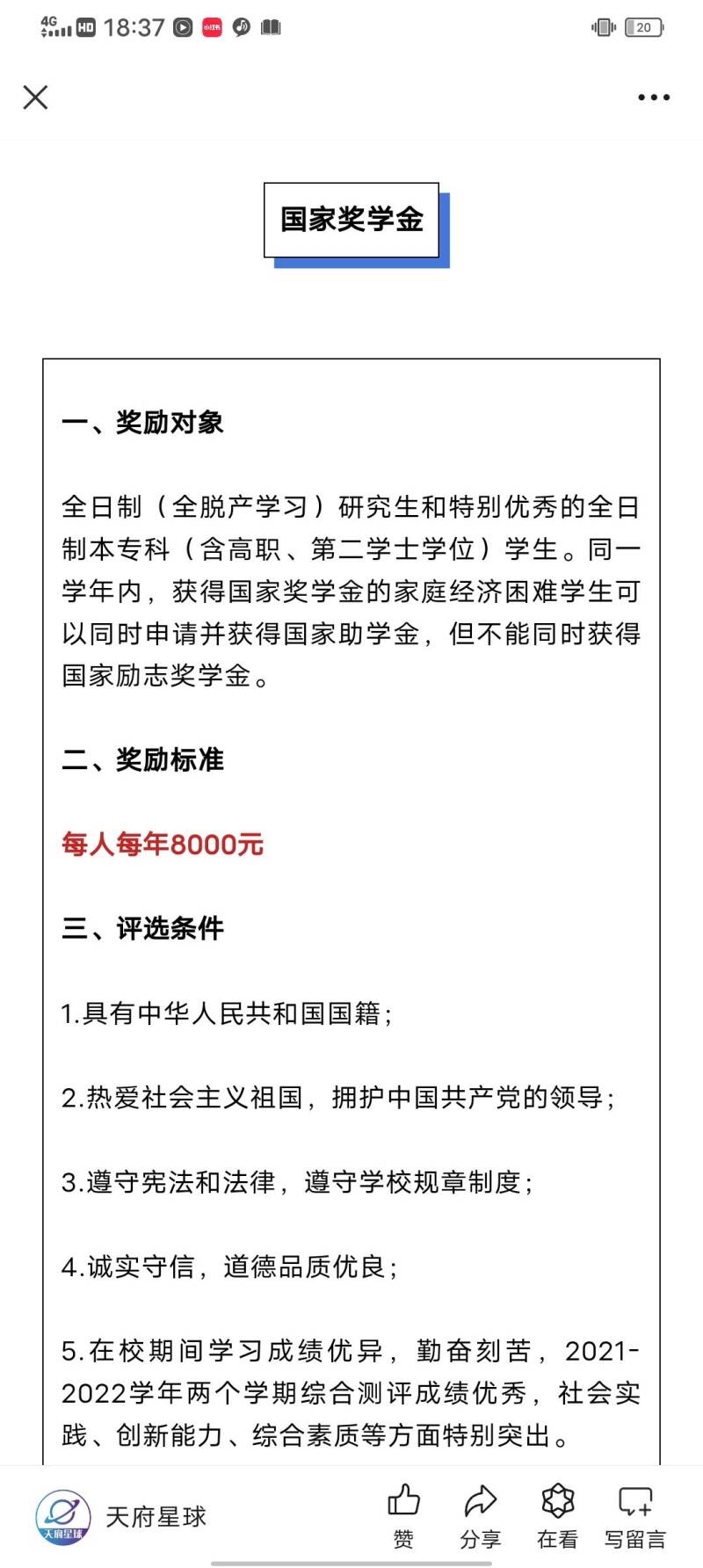 4G HD 18:37 20

国家奖学金

一、奖励对象

全日制（全脱产学习）研究生和特别优秀的全日制本专科（含高职、第二学士学位）学生。同一学年内，获得国家奖学金的家庭经济困难学生可以同时申请并获得国家助学金，但不能同时获得国家励志奖学金。

二、奖励标准

每人每年8000元

三、评选条件

1.具有中华人民共和国国籍；

2.热爱社会主义祖国，拥护中国共产党的领导；

3.遵守宪法和法律，遵守学校规章制度；

4.诚实守信，道德品质优良；

5.在校期间学习成绩优异，勤奋刻苦，2021-2022学年两个学期综合测评成绩优秀，社会实践、创新能力、综合素质等方面特别突出。

天府星球
天府星球
赞 分享 在看 写留言